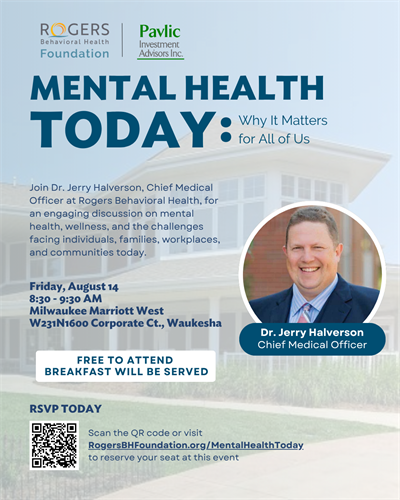 ROGERS Behavioral Health Foundation

Pavlic Investment Advisors Inc.

MENTAL HEALTH TODAY: Why It Matters for All of Us

Join Dr. Jerry Halverson, Chief Medical Officer at Rogers Behavioral Health, for an engaging discussion on mental health, wellness, and the challenges facing individuals, families, workplaces, and communities today.

Friday, August 14
8:30 - 9:30 AM
Milwaukee Marriott West
W231N1600 Corporate Ct., Waukesha

Dr. Jerry Halverson
Chief Medical Officer

FREE TO ATTEND
BREAKFAST WILL BE SERVED

RSVP TODAY

Scan the QR code or visit RogersBHFoundation.org/MentalHealthToday to reserve your seat at this event